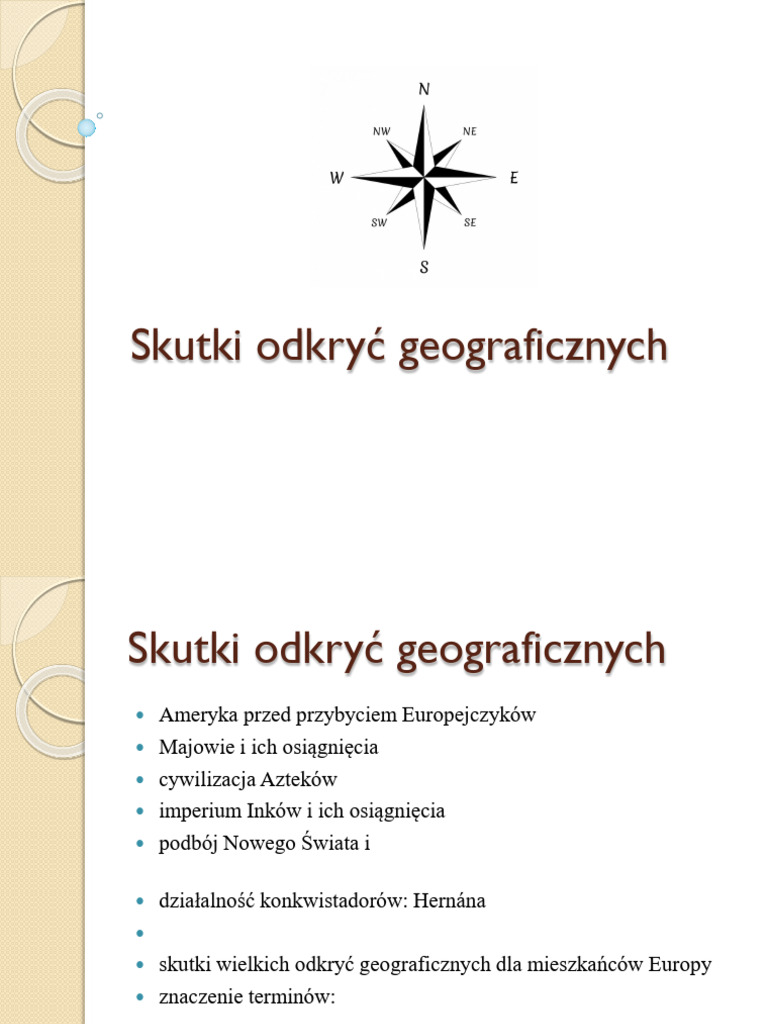 N
NW
NE
W
E
SW
SE
S

Skutki odkryć geograficznych

Skutki odkryć geograficznych

- Ameryka przed przybyciem Europejczyków
- Majowie i ich osiągnięcia
- cywilizacja Azteków
- imperium Inków i ich osiągnięcia
- podbój Nowego Świata i

- działalność konkwistadorów: Hernána
-
- skutki wielkich odkryć geograficznych dla mieszkańców Europy
- znaczenie terminów: